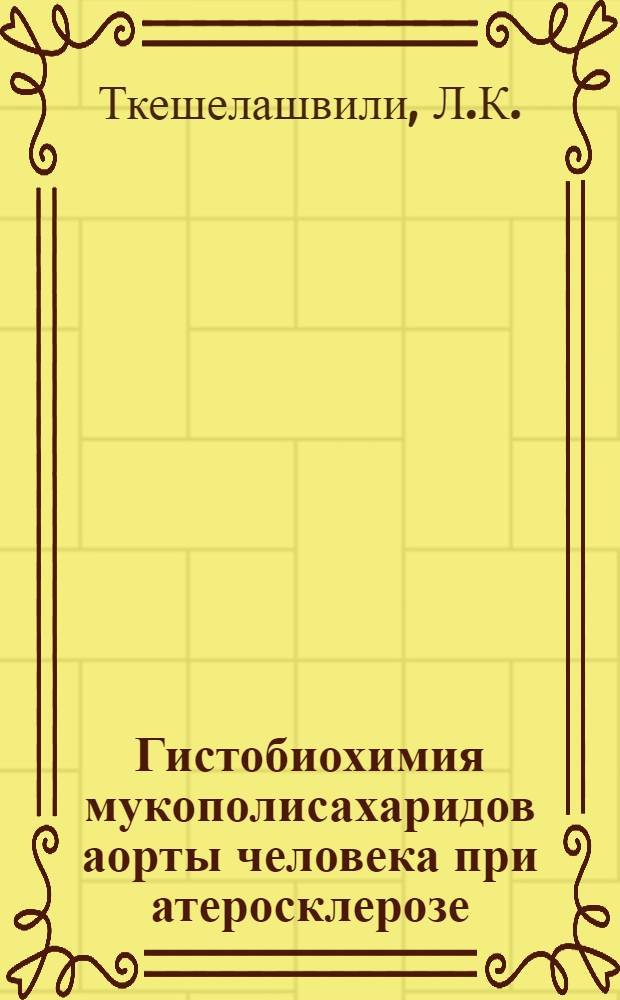 Ткешелашвили, Л.К.

Гистобиохимия мукополисахаридов аорты человека при атеросклерозе